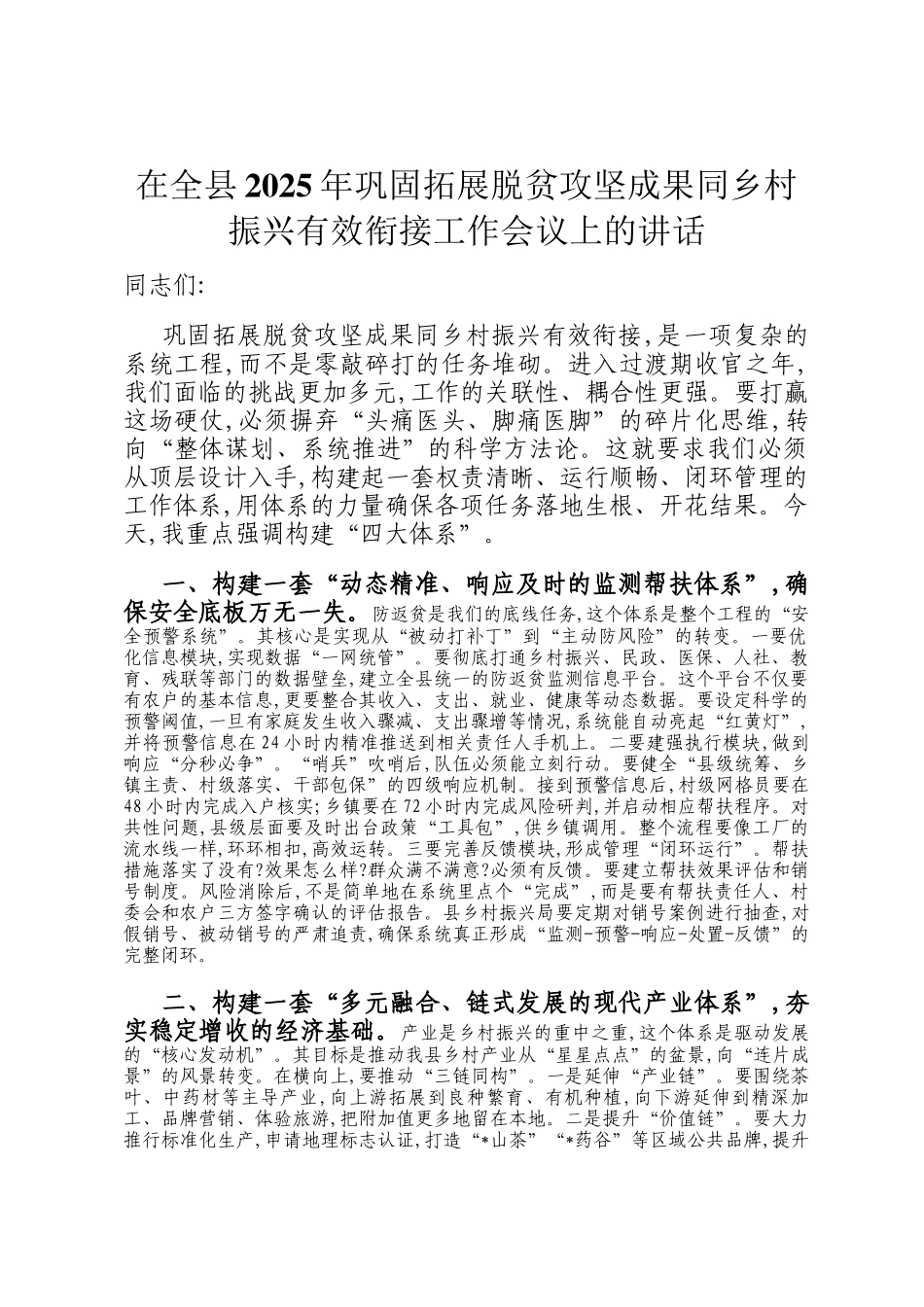 在全县2025年巩固拓展脱贫攻坚成果同乡村振兴有效衔接工作会议上的讲话

同志们:

巩固拓展脱贫攻坚成果同乡村振兴有效衔接,是一项复杂的系统工程,而不是零敲碎打的任务堆砌。进入过渡期收官之年,我们面临的挑战更加多元,工作的关联性、耦合性更强。要打赢这场硬仗,必须摒弃“头痛医头、脚痛医脚”的碎片化思维,转向“整体谋划、系统推进”的科学方法论。这就要求我们必须从顶层设计入手,构建起一套权责清晰、运行顺畅、闭环管理的工作体系,用体系的力量确保各项任务落地生根、开花结果。今天,我重点强调构建“四大体系”。

一、构建一套“动态精准、响应及时的监测帮扶体系”,确保安全底板万无一失。防返贫是我们的底线任务,这个体系是整个工程的“安全预警系统”。其核心是实现从“被动打补丁”到“主动防风险”的转变。一要优化信息模块,实现数据“一网统管”。要彻底打通乡村振兴、民政、医保、人社、教育、残联等部门的数据壁垒,建立全县统一的防返贫监测信息平台。这个平台不仅要有农户的基本信息,更要整合其收入、支出、就业、健康等动态数据。要设定科学的预警阈值,一旦有家庭发生收入骤减、支出骤增等情况,系统能自动亮起“红黄灯”,并将预警信息在24小时内精准推送到相关责任人手机上。二要建强执行模块,做到响应“分秒必争”。“哨兵”吹哨后,队伍必须能立刻行动。要健全“县级统筹、乡镇主责、村级落实、干部包保”的四级响应机制。接到预警信息后,村级网格员要在48小时内完成入户核实;乡镇要在72小时内完成风险研判,并启动相应帮扶程序。对共性问题,县级层面要及时出台政策“工具包”,供乡镇调用。整个流程要像工厂的流水线一样,环环相扣,高效运转。三要完善反馈模块,形成管理“闭环运行”。帮扶措施落实了没有?效果怎么样?群众满不满意?必须有反馈。要建立帮扶效果评估和销号制度。风险消除后,不是简单地在系统里点个“完成”,而是要有帮扶责任人、村委会和农户三方签字确认的评估报告。县乡村振兴局要定期对销号案例进行抽查,对假销号、被动销号的严肃追责,确保系统真正形成“监测-预警-响应-处置-反馈”的完整闭环。

二、构建一套“多元融合、链式发展的现代产业体系”,夯实稳定增收的经济基础。产业是乡村振兴的重中之重,这个体系是驱动发展的“核心发动机”。其目标是推动我县乡村产业从“星星点点”的盆景,向“连片成景”的风景转变。在横向上,要推动“三链同构”。一是延伸“产业链”。要围绕茶叶、中药材等主导产业,向上游拓展到良种繁育、有机种植,向下游延伸到精深加工、品牌营销、体验旅游,把附加值更多地留在本地。二是提升“价值链”。要大力推行标准化生产,申请地理标志认证,打造“*山茶”“*药谷”等区域公共品牌,提升